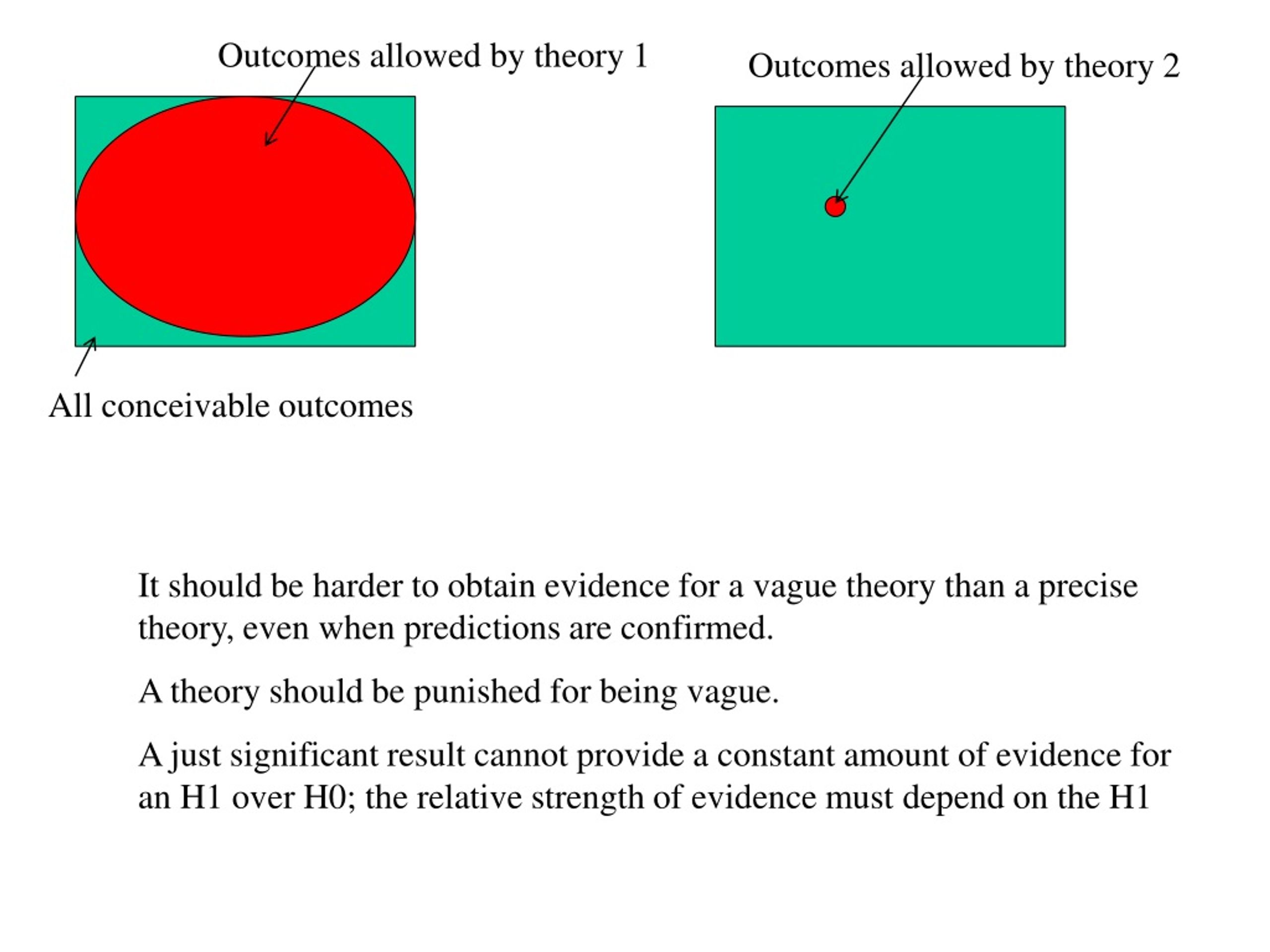 Outcomes allowed by theory 1

Outcomes allowed by theory 2

All conceivable outcomes

It should be harder to obtain evidence for a vague theory than a precise theory, even when predictions are confirmed.

A theory should be punished for being vague.

A just significant result cannot provide a constant amount of evidence for an H1 over H0; the relative strength of evidence must depend on the H1